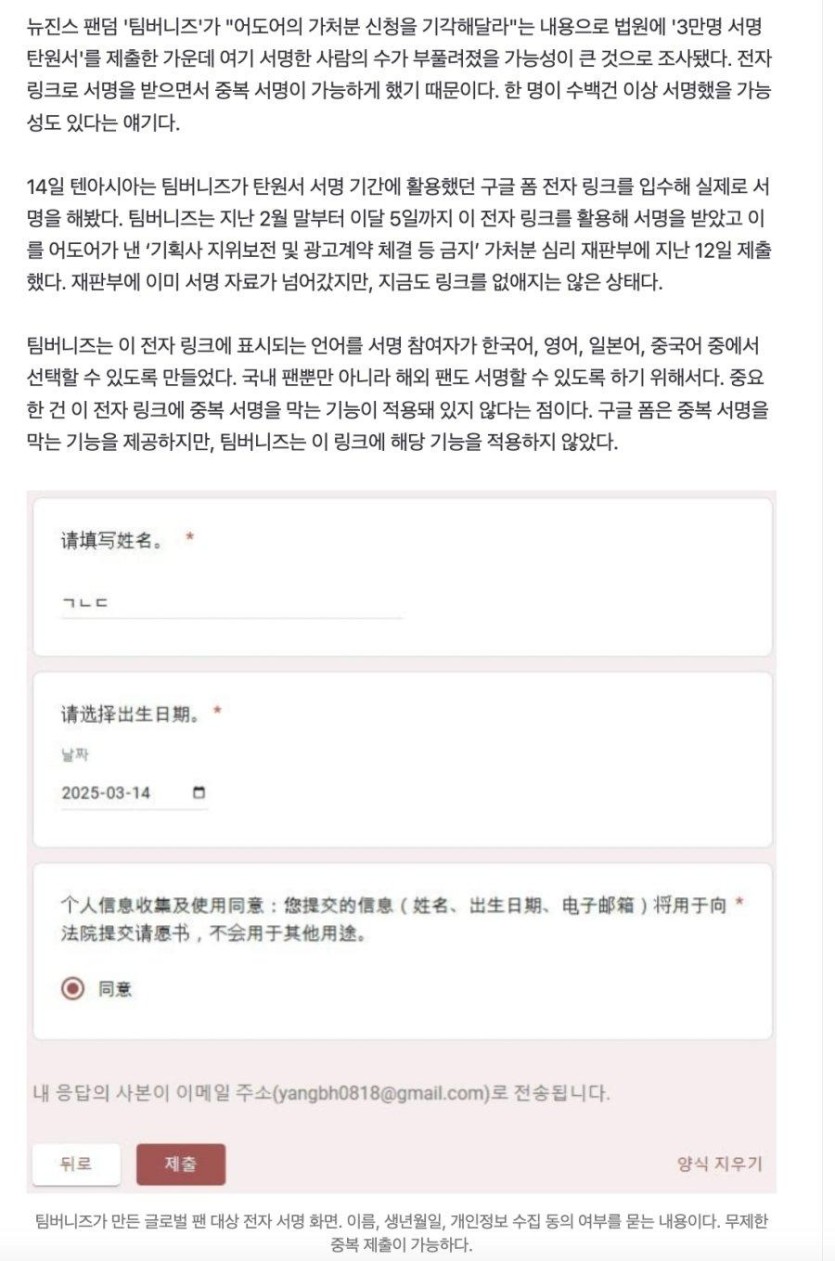 뉴진스 팬덤 '팀버니즈'가 "어도어의 가처분 신청을 기각해달라"는 내용으로 법원에 '3만명 서명 탄원서'를 제출한 가운데 여기 서명한 사람의 수가 부풀려졌을 가능성이 큰 것으로 조사됐다. 전자 링크로 서명을 받으면서 중복 서명이 가능하게 했기 때문이다. 한 명이 수백건 이상 서명했을 가능성도 있다는 얘기다.

14일 텐아시아는 팀버니즈가 탄원서 서명 기간에 활용했던 구글 폼 전자 링크를 입수해 실제로 서명을 해봤다. 팀버니즈는 지난 2월 말부터 이달 5일까지 이 전자 링크를 활용해 서명을 받았고 이를 어도어가 낸 '기획사 지위보전 및 광고계약 체결 등 금지' 가처분 심리 재판부에 지난 12일 제출했다. 재판부에 이미 서명 자료가 넘어갔지만, 지금도 링크를 없애지는 않은 상태다.

팀버니즈는 이 전자 링크에 표시되는 언어를 서명 참여자가 한국어, 영어, 일본어, 중국어 중에서 선택할 수 있도록 만들었다. 국내 팬뿐만 아니라 해외 팬도 서명할 수 있도록 하기 위해서다. 중요한 건 이 전자 링크에 중복 서명을 막는 기능이 적용돼 있지 않다는 점이다. 구글 폼은 중복 서명을 막는 기능을 제공하지만, 팀버니즈는 이 링크에 해당 기능을 적용하지 않았다.

请填写姓名。 *

ㄱㄴㄷ

请选择出生日期。 *

날짜

2025-03-14

个人信息收集及使用同意：您提交的信息（姓名、出生日期、电子邮箱）将用于向法院提交请愿书，不会用于其他用途。 *

同意

내 응답의 사본이 이메일 주소(yangbh0818@gmail.com)로 전송됩니다.

뒤로

제출

양식 지우기

팀버니즈가 만든 글로벌 팬 대상 전자 서명 화면. 이름, 생년월일, 개인정보 수집 동의 여부를 묻는 내용이다. 무제한 중복 제출이 가능하다.